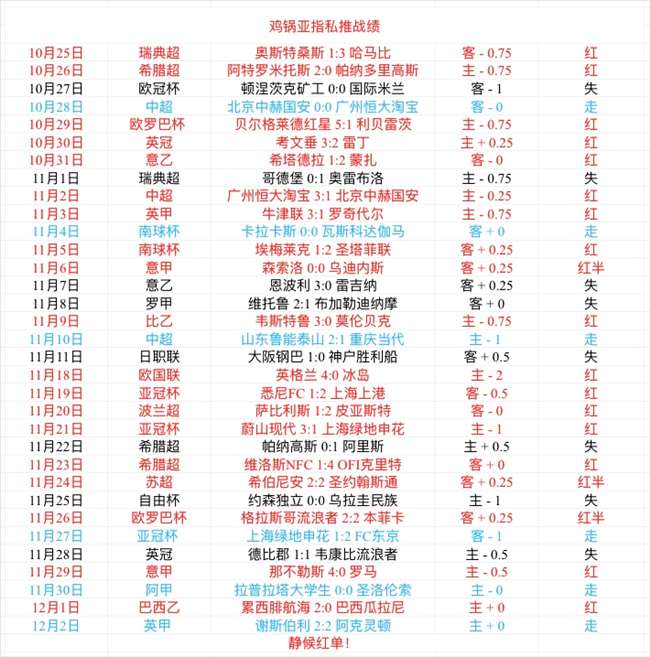 鸡锅亚指私推战绩

| | | | | |
|---|---|---|---|---|
| 10月25日 | 瑞典超 | 奥斯特桑斯 1:3 哈马比 | 客 - 0.75 | 红 |
| 10月26日 | 希腊超 | 阿特罗米托斯 2:0 帕纳多里高斯 | 主 - 0.75 | 红 |
| 10月27日 | 欧冠杯 | 顿涅茨克矿工 0:0 国际米兰 | 客 - 1 | 失 |
| 10月28日 | 中超 | 北京中赫国安 0:0 广州恒大淘宝 | 客 - 0 | 走 |
| 10月29日 | 欧罗巴杯 | 贝尔格莱德红星 5:1 利贝雷茨 | 主 - 0.75 | 红 |
| 10月30日 | 英冠 | 考文垂 3:2 雷丁 | 主 + 0.25 | 红 |
| 10月31日 | 意乙 | 希塔德拉 1:2 蒙扎 | 客 - 0 | 红 |
| 11月1日 | 瑞典超 | 哥德堡 0:1 奥雷布洛 | 主 - 0.75 | 失 |
| 11月2日 | 中超 | 广州恒大淘宝 3:1 北京中赫国安 | 主 - 0.25 | 红 |
| 11月3日 | 英甲 | 牛津联 3:1 罗奇代尔 | 主 - 0.75 | 红 |
| 11月4日 | 南球杯 | 卡拉卡斯 0:0 瓦斯科达伽马 | 客 + 0 | 走 |
| 11月5日 | 南球杯 | 埃梅莱克 1:2 圣塔菲联 | 客 + 0.25 | 红 |
| 11月6日 | 意甲 | 森索洛 0:0 乌迪内斯 | 客 + 0.25 | 红半 |
| 11月7日 | 意乙 | 恩波利 3:0 雷吉纳 | 客 + 0.25 | 失 |
| 11月8日 | 罗甲 | 维托鲁 2:1 布加勒迪纳摩 | 客 + 0 | 失 |
| 11月9日 | 比乙 | 韦斯特鲁 3:0 莫伦贝克 | 主 - 0.75 | 红 |
| 11月10日 | 中超 | 山东鲁能泰山 2:1 重庆当代 | 主 - 1 | 走 |
| 11月11日 | 日职联 | 大阪钢巴 1:0 神户胜利船 | 客 + 0.5 | 失 |
| 11月18日 | 欧国联 | 英格兰 4:0 冰岛 | 主 - 2 | 红 |
| 11月19日 | 亚冠杯 | 悉尼FC 1:2 上海上港 | 客 - 0.5 | 红 |
| 11月20日 | 波兰超 | 萨比利斯 1:2 皮亚斯特 | 客 - 0 | 红 |
| 11月21日 | 亚冠杯 | 蔚山现代 3:1 上海绿地申花 | 主 - 1 | 红 |
| 11月22日 | 希腊超 | 帕纳高斯 0:1 阿里斯 | 主 + 0.5 | 失 |
| 11月23日 | 希腊超 | 维洛斯NFC 1:4 OFI克里特 | 客 + 0 | 红 |
| 11月24日 | 苏超 | 希伯尼安 2:2 圣约翰斯通 | 客 + 0.25 | 红半 |
| 11月25日 | 自由杯 | 约森独立 0:0 乌拉圭民族 | 主 - 1 | 失 |
| 11月26日 | 欧罗巴杯 | 格拉斯哥流浪者 2:2 本菲卡 | 客 + 0.25 | 红半 |
| 11月27日 | 亚冠杯 | 上海绿地申花 1:2 FC东京 | 客 - 1 | 走 |
| 11月28日 | 英冠 | 德比郡 1:1 韦康比流浪者 | 主 - 0.5 | 失 |
| 11月29日 | 意甲 | 那不勒斯 4:0 罗马 | 主 - 0.5 | 红 |
| 11月30日 | 阿甲 | 拉普拉塔大学生 0:0 圣洛伦索 | 主 - 0 | 走 |
| 12月1日 | 巴西乙 | 累西腓航海 2:0 巴西瓜拉尼 | 主 + 0 | 红 |
| 12月2日 | 英甲 | 谢斯伯利 2:2 阿克灵顿 | 主 + 0 | 走 |

静候红单!